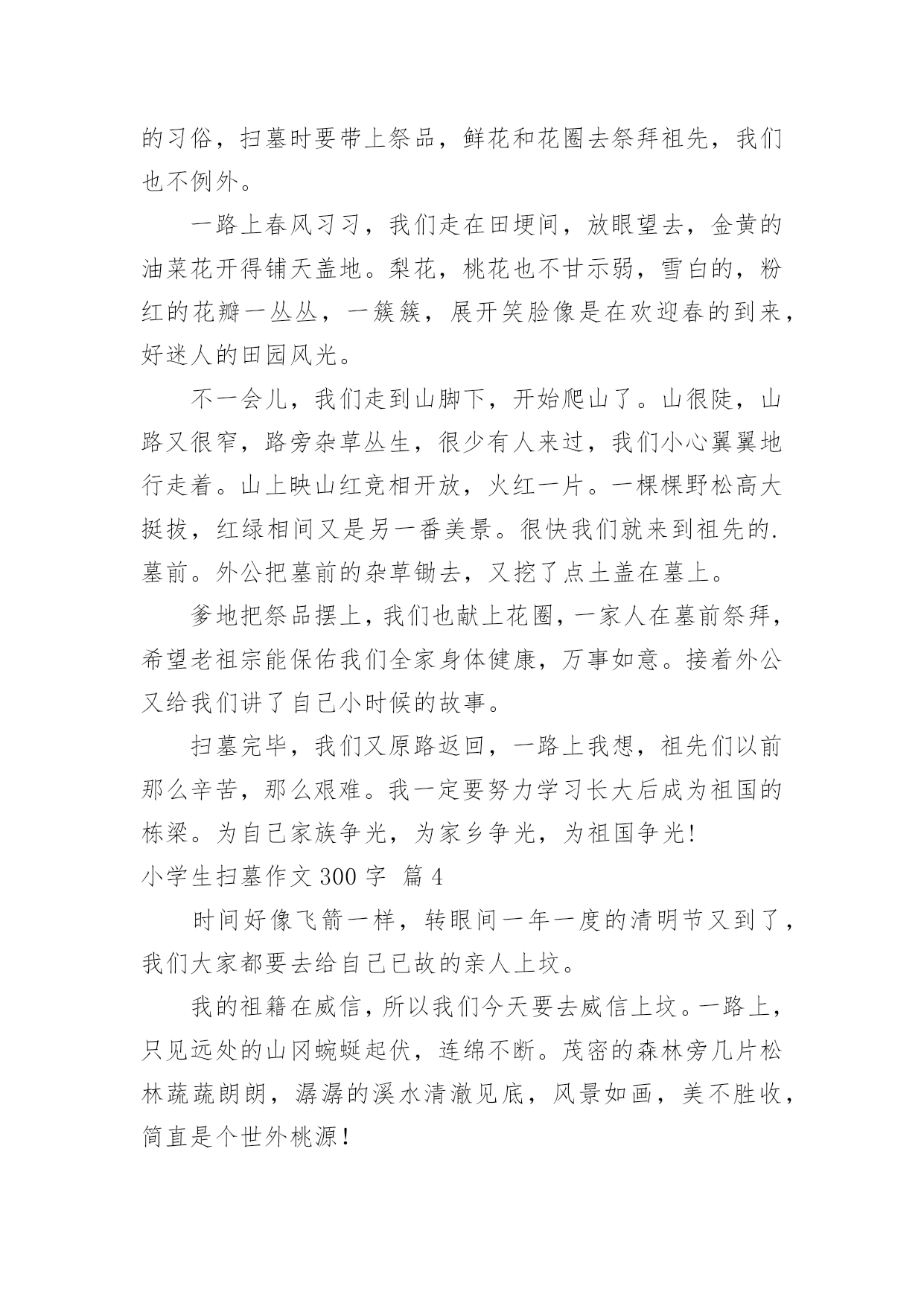 的习俗，扫墓时要带上祭品，鲜花和花圈去祭拜祖先，我们也不例外。

一路上春风习习，我们走在田埂间，放眼望去，金黄的油菜花开得铺天盖地。梨花，桃花也不甘示弱，雪白的，粉红的花瓣一丛丛，一簇簇，展开笑脸像是在欢迎春的到来，好迷人的田园风光。

不一会儿，我们走到山脚下，开始爬山了。山很陡，山路又很窄，路旁杂草丛生，很少有人来过，我们小心翼翼地行走着。山上映山红竞相开放，火红一片。一棵棵野松高大挺拔，红绿相间又是另一番美景。很快我们就来到祖先的.墓前。外公把墓前的杂草锄去，又挖了点土盖在墓上。

爹地把祭品摆上，我们也献上花圈，一家人在墓前祭拜，希望老祖宗能保佑我们全家身体健康，万事如意。接着外公又给我们讲了自己小时候的故事。

扫墓完毕，我们又原路返回，一路上我想，祖先们以前那么辛苦，那么艰难。我一定要努力学习长大后成为祖国的栋梁。为自己家族争光，为家乡争光，为祖国争光!

小学生扫墓作文 300 字  篇 4

时间好像飞箭一样，转眼间一年一度的清明节又到了，我们大家都要去给自己已故的亲人上坟。

我的祖籍在威信，所以我们今天要去威信上坟。一路上，只见远处的山冈蜿蜒起伏，连绵不断。茂密的森林旁几片松林疏疏朗朗，潺潺的溪水清澈见底，风景如画，美不胜收，简直是个世外桃源！